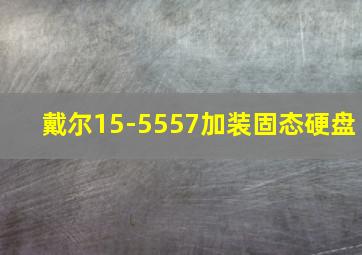 戴尔15-5557加装固态硬盘